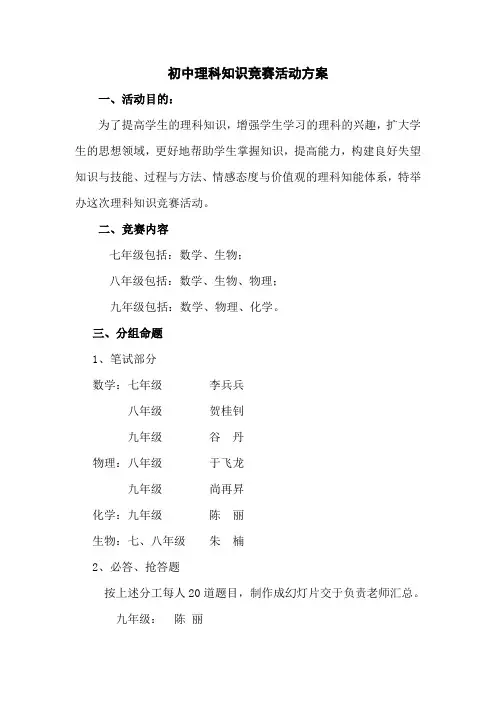 初中理科知识竞赛活动方案

一、活动目的：

为了提高学生的理科知识，增强学生学习的理科的兴趣，扩大学生的思想领域，更好地帮助学生掌握知识，提高能力，构建良好失望知识与技能、过程与方法、情感态度与价值观的理科知能体系，特举办这次理科知识竞赛活动。

二、竞赛内容

七年级包括：数学、生物；

八年级包括：数学、生物、物理；

九年级包括：数学、物理、化学。

三、分组命题

1、笔试部分

数学：七年级　　李兵兵

八年级　　贺桂钊

九年级　　谷　丹

物理：八年级　　于飞龙

九年级　　尚再昇

化学：九年级　　陈　丽

生物：七、八年级　　朱　楠

2、必答、抢答题

按上述分工每人20道题目，制作成幻灯片交于负责老师汇总。

九年级：　陈　丽